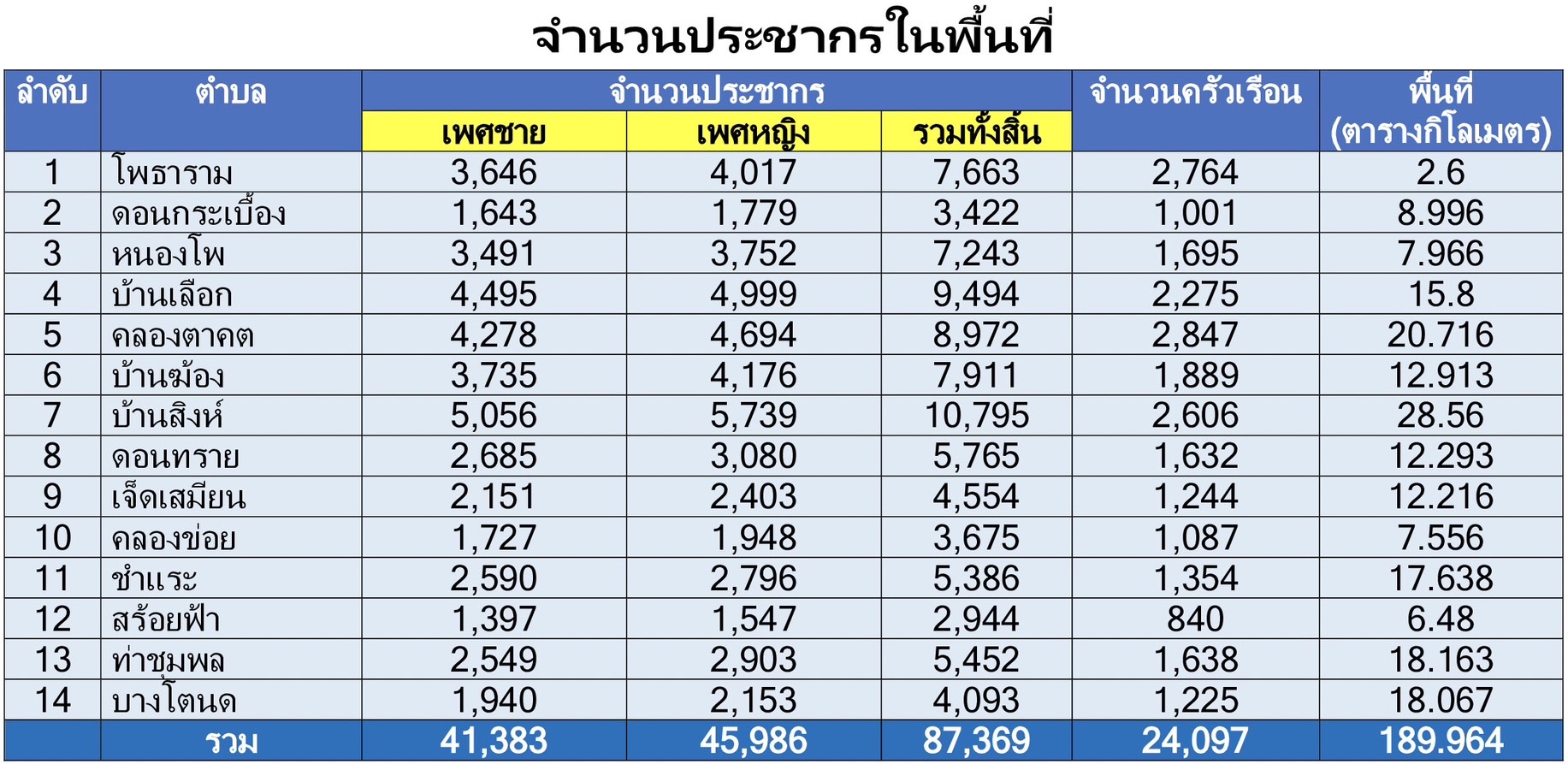 จำนวนประชากรในพื้นที่

| ลำดับ | ตำบล | จำนวนประชากร เพศชาย | จำนวนประชากร เพศหญิง | จำนวนประชากร รวมทั้งสิ้น | จำนวนครัวเรือน | พื้นที่ (ตารางกิโลเมตร) |
|---|---|---|---|---|---|---|
| 1 | โพธาราม | 3,646 | 4,017 | 7,663 | 2,764 | 2.6 |
| 2 | ดอนกระเบื้อง | 1,643 | 1,779 | 3,422 | 1,001 | 8.996 |
| 3 | หนองโพ | 3,491 | 3,752 | 7,243 | 1,695 | 7.966 |
| 4 | บ้านเลือก | 4,495 | 4,999 | 9,494 | 2,275 | 15.8 |
| 5 | คลองตาคต | 4,278 | 4,694 | 8,972 | 2,847 | 20.716 |
| 6 | บ้านฆ้อง | 3,735 | 4,176 | 7,911 | 1,889 | 12.913 |
| 7 | บ้านสิงห์ | 5,056 | 5,739 | 10,795 | 2,606 | 28.56 |
| 8 | ดอนทราย | 2,685 | 3,080 | 5,765 | 1,632 | 12.293 |
| 9 | เจ็ดเสมียน | 2,151 | 2,403 | 4,554 | 1,244 | 12.216 |
| 10 | คลองข่อย | 1,727 | 1,948 | 3,675 | 1,087 | 7.556 |
| 11 | ชำแระ | 2,590 | 2,796 | 5,386 | 1,354 | 17.638 |
| 12 | สร้อยฟ้า | 1,397 | 1,547 | 2,944 | 840 | 6.48 |
| 13 | ท่าชุมพล | 2,549 | 2,903 | 5,452 | 1,638 | 18.163 |
| 14 | บางโตนด | 1,940 | 2,153 | 4,093 | 1,225 | 18.067 |
| | รวม | 41,383 | 45,986 | 87,369 | 24,097 | 189.964 |